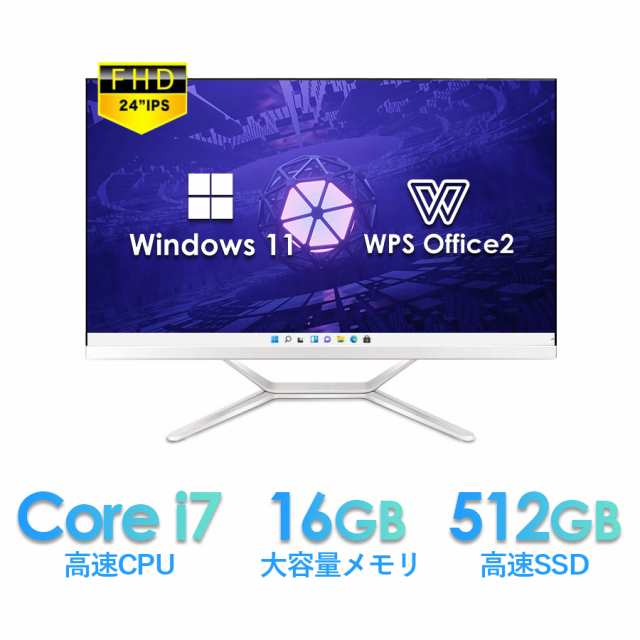 FHD
24"IPS

Windows 11

WPS Office2

Core i7
高速CPU

16GB
大容量メモリ

512GB
高速SSD